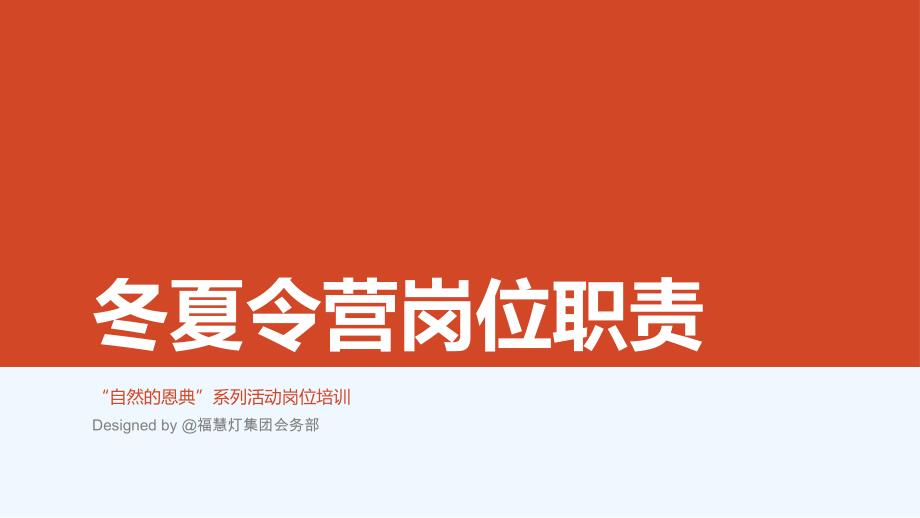 冬夏令营岗位职责

“自然的恩典”系列活动岗位培训

Designed by @福慧灯集团会务部